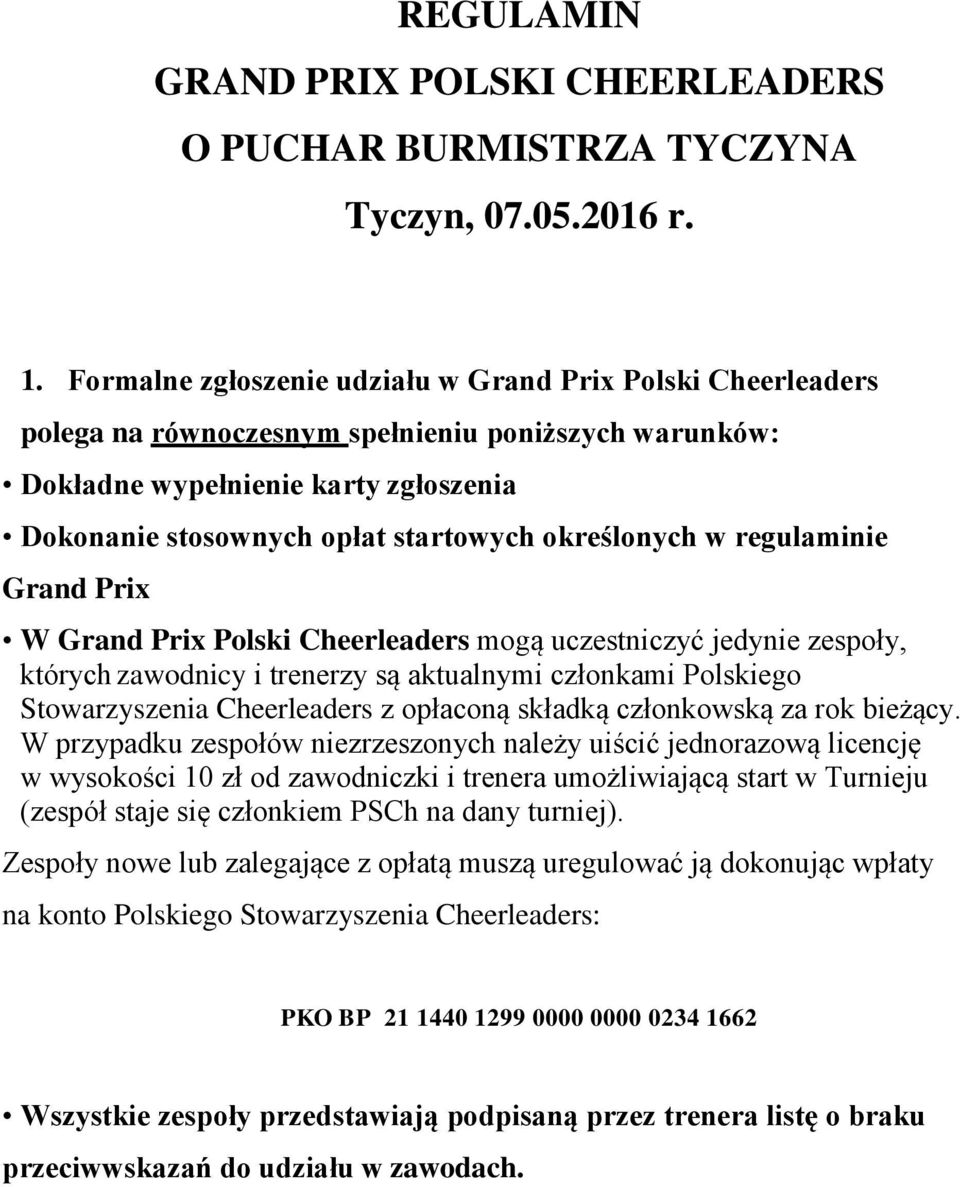 REGULAMIN

GRAND PRIX POLSKI CHEERLEADERS

O PUCHAR BURMISTRZA TYCZYNA

Tyczyn, 07.05.2016 r.

1. Formalne zgłoszenie udziału w Grand Prix Polski Cheerleaders polega na równoczesnym spełnieniu poniższych warunków:

• Dokładne wypełnienie karty zgłoszenia

• Dokonanie stosownych opłat startowych określonych w regulaminie Grand Prix

• W Grand Prix Polski Cheerleaders mogą uczestniczyć jedynie zespoły, których zawodnicy i trenerzy są aktualnymi członkami Polskiego Stowarzyszenia Cheerleaders z opłaconą składką członkowską za rok bieżący. W przypadku zespołów niezrzeszonych należy uiścić jednorazową licencję w wysokości 10 zł od zawodniczki i trenera umożliwiającą start w Turnieju (zespół staje się członkiem PSCh na dany turniej).

Zespoły nowe lub zalegające z opłatą muszą uregulować ją dokonując wpłaty na konto Polskiego Stowarzyszenia Cheerleaders:

PKO BP 21 1440 1299 0000 0000 0234 1662

• Wszystkie zespoły przedstawiają podpisaną przez trenera listę o braku przeciwwskazań do udziału w zawodach.